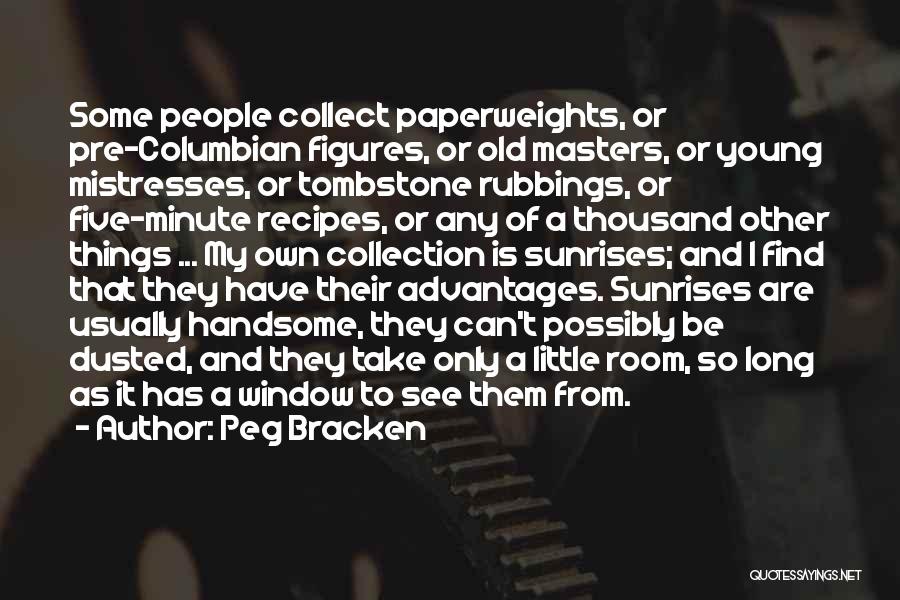 Some people collect paperweights, or pre-Columbian figures, or old masters, or young mistresses, or tombstone rubbings, or five-minute recipes, or any of a thousand other things ... My own collection is sunrises; and I find that they have their advantages. Sunrises are usually handsome, they can't possibly be dusted, and they take only a little room, so long as it has a window to see them from.

- Author: Peg Bracken

QUOTESSAYINGS.NET